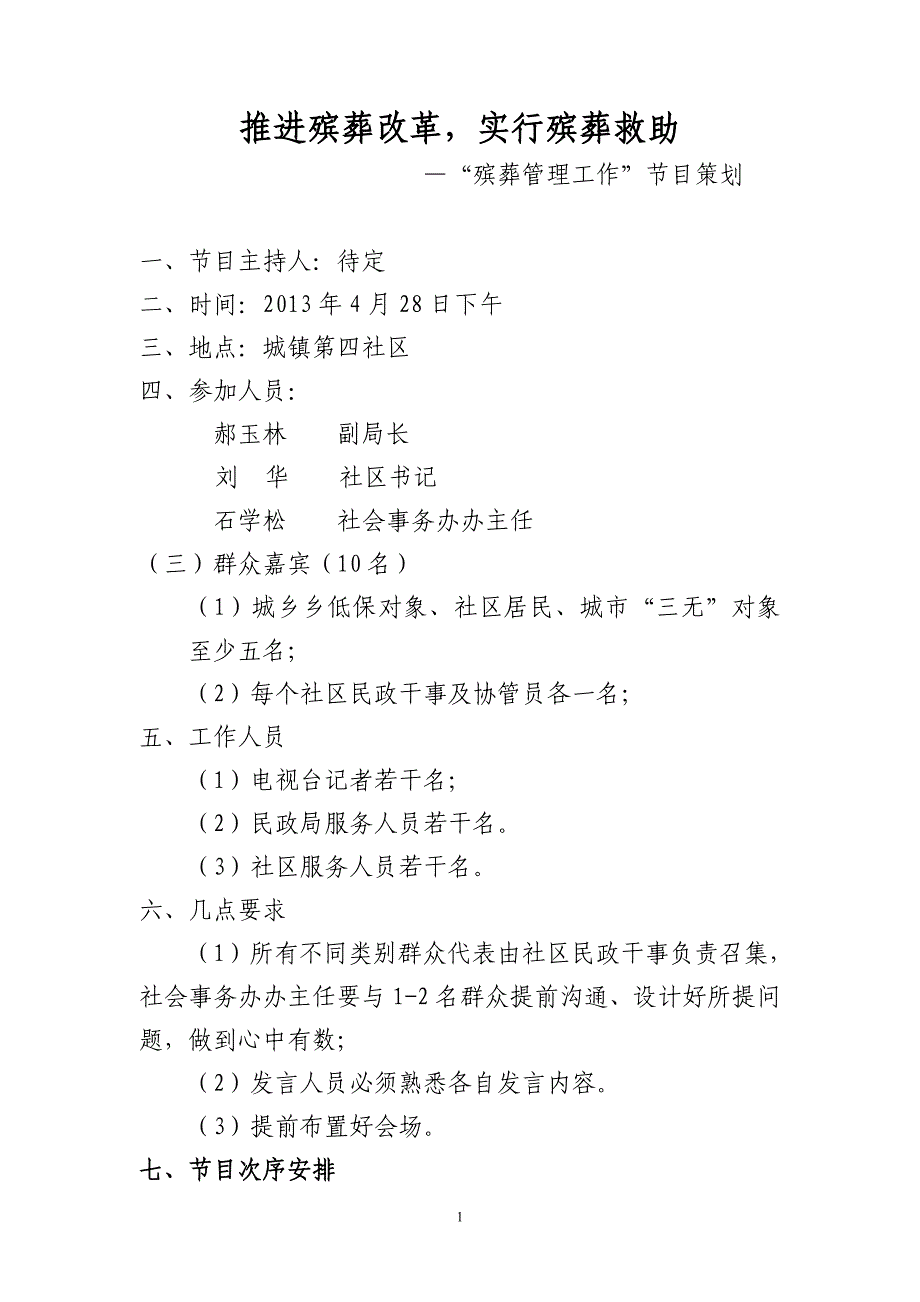 推进殡葬改革，实行殡葬救助

—“殡葬管理工作”节目策划

一、节目主持人：待定

二、时间：2013 年 4 月 28 日下午

三、地点：城镇第四社区

四、参加人员：

郝玉林　　副局长

刘　华　　社区书记

石学松　　社会事务办办主任

（三）群众嘉宾（10 名）

（1）城乡乡低保对象、社区居民、城市“三无”对象至少五名；

（2）每个社区民政干事及协管员各一名；

五、工作人员

（1）电视台记者若干名；

（2）民政局服务人员若干名。

（3）社区服务人员若干名。

六、几点要求

（1）所有不同类别群众代表由社区民政干事负责召集，社会事务办办主任要与 1-2 名群众提前沟通、设计好所提问题，做到心中有数；

（2）发言人员必须熟悉各自发言内容。

（3）提前布置好会场。

七、节目次序安排

1